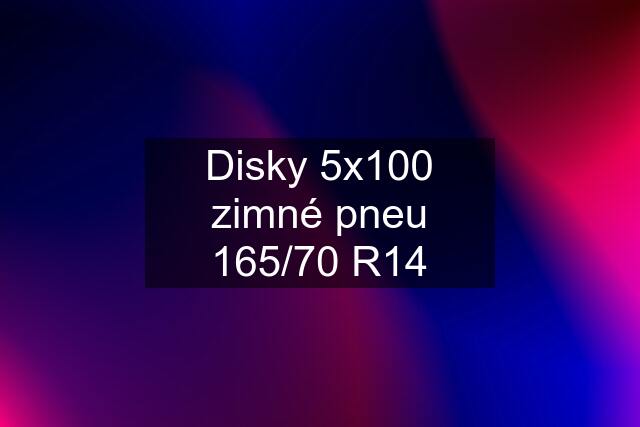 Disky 5x100 zimné pneu 165/70 R14